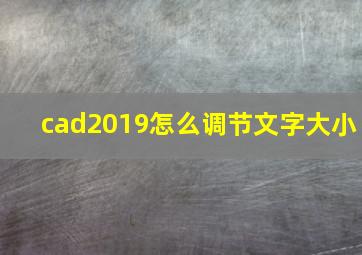 cad2019怎么调节文字大小